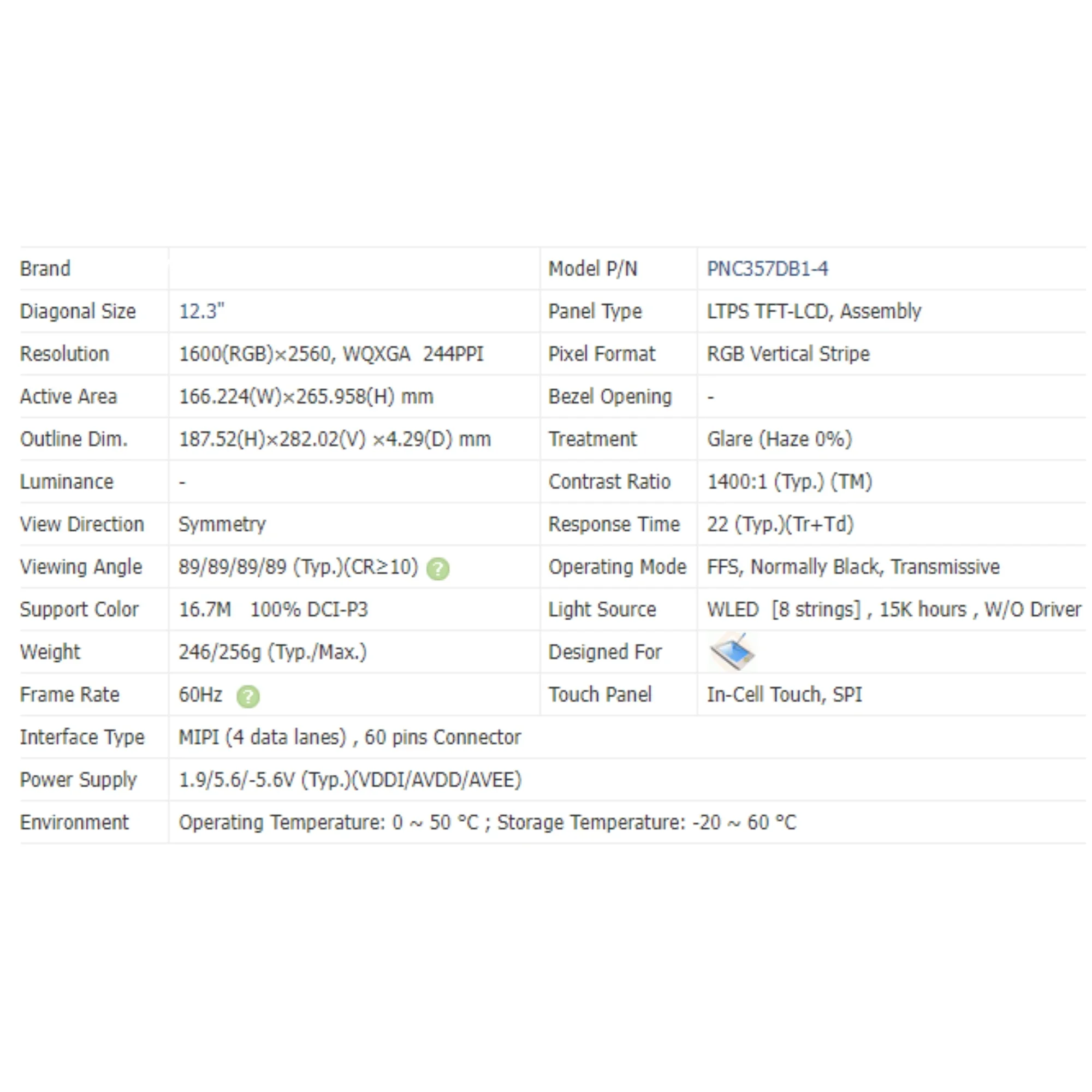 | Brand | | Model P/N | PNC357DB1-4 |
|---|---|---|---|
| Diagonal Size | 12.3" | Panel Type | LTPS TFT-LCD, Assembly |
| Resolution | 1600(RGB)×2560, WQXGA 244PPI | Pixel Format | RGB Vertical Stripe |
| Active Area | 166.224(W)×265.958(H) mm | Bezel Opening | - |
| Outline Dim. | 187.52(H)×282.02(V) ×4.29(D) mm | Treatment | Glare (Haze 0%) |
| Luminance | - | Contrast Ratio | 1400:1 (Typ.) (TM) |
| View Direction | Symmetry | Response Time | 22 (Typ.)(Tr+Td) |
| Viewing Angle | 89/89/89/89 (Typ.)(CR≥10) ? | Operating Mode | FFS, Normally Black, Transmissive |
| Support Color | 16.7M 100% DCI-P3 | Light Source | WLED [8 strings] , 15K hours , W/O Driver |
| Weight | 246/256g (Typ./Max.) | Designed For | |
| Frame Rate | 60Hz ? | Touch Panel | In-Cell Touch, SPI |
| Interface Type | MIPI (4 data lanes) , 60 pins Connector | | |
| Power Supply | 1.9/5.6/-5.6V (Typ.)(VDDI/AVDD/AVEE) | | |
| Environment | Operating Temperature: 0 ~ 50 °C ; Storage Temperature: -20 ~ 60 °C | | |